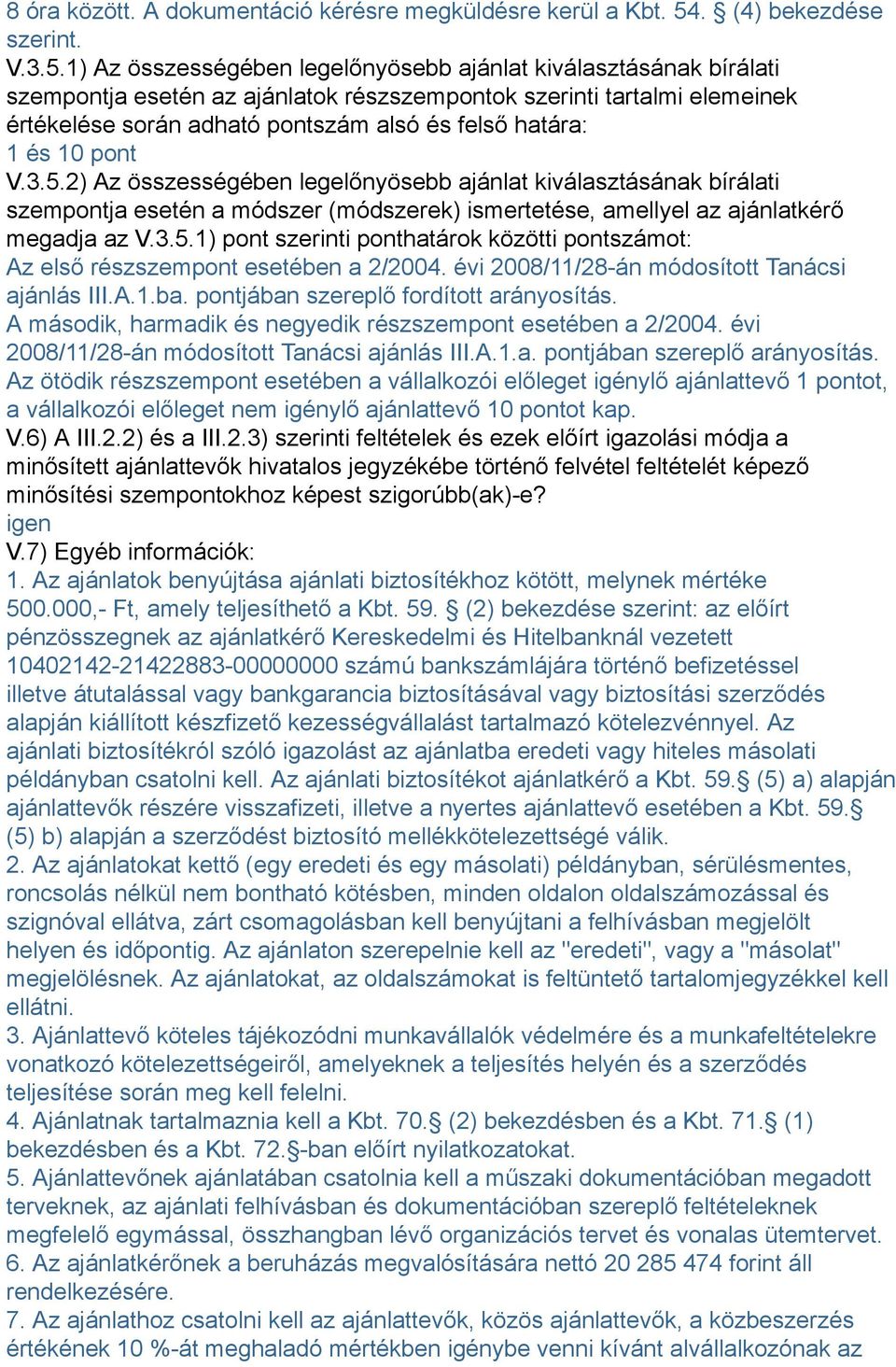 8 óra között. A dokumentáció kérésre megküldésre kerül a Kbt. 54. § (4) bekezdése szerint.
V.3.5.1) Az összességében legelőnyösebb ajánlat kiválasztásának bírálati szempontja esetén az ajánlatok részszempontok szerinti tartalmi elemeinek értékelése során adható pontszám alsó és felső határa:
1 és 10 pont
V.3.5.2) Az összességében legelőnyösebb ajánlat kiválasztásának bírálati szempontja esetén a módszer (módszerek) ismertetése, amellyel az ajánlatkérő megadja az V.3.5.1) pont szerinti ponthatárok közötti pontszámot:
Az első részszempont esetében a 2/2004. évi 2008/11/28-án módosított Tanácsi ajánlás III.A.1.ba. pontjában szereplő fordított arányosítás.
A második, harmadik és negyedik részszempont esetében a 2/2004. évi 2008/11/28-án módosított Tanácsi ajánlás III.A.1.a. pontjában szereplő arányosítás.
Az ötödik részszempont esetében a vállalkozói előleget igénylő ajánlattevő 1 pontot, a vállalkozói előleget nem igénylő ajánlattevő 10 pontot kap.
V.6) A III.2.2) és a III.2.3) szerinti feltételek és ezek előírt igazolási módja a minősített ajánlattevők hivatalos jegyzékébe történő felvétel feltételét képező minősítési szempontokhoz képest szigorúbb(ak)-e?
igen
V.7) Egyéb információk:
1. Az ajánlatok benyújtása ajánlati biztosítékhoz kötött, melynek mértéke 500.000,- Ft, amely teljesíthető a Kbt. 59. § (2) bekezdése szerint: az előírt pénzösszegnek az ajánlatkérő Kereskedelmi és Hitelbanknál vezetett 10402142-21422883-00000000 számú bankszámlájára történő befizetéssel illetve átutalással vagy bankgarancia biztosításával vagy biztosítási szerződés alapján kiállított készfizető kezességvállalást tartalmazó kötelezvénnyel. Az ajánlati biztosítékról szóló igazolást az ajánlatba eredeti vagy hiteles másolati példányban csatolni kell. Az ajánlati biztosítékot ajánlatkérő a Kbt. 59.§ (5) a) alapján ajánlattevők részére visszafizeti, illetve a nyertes ajánlattevő esetében a Kbt. 59.§ (5) b) alapján a szerződést biztosító mellékkötelezettségé válik.
2. Az ajánlatokat kettő (egy eredeti és egy másolati) példányban, sérülésmentes, roncsolás nélkül nem bontható kötésben, minden oldalon oldalszámozással és szignóval ellátva, zárt csomagolásban kell benyújtani a felhívásban megjelölt helyen és időpontig. Az ajánlaton szerepelnie kell az "eredeti", vagy a "másolat" megjelölésnek. Az ajánlatokat, az oldalszámokat is feltüntető tartalomjegyzékkel kell ellátni.
3. Ajánlattevő köteles tájékozódni munkavállalók védelmére és a munkafeltételekre vonatkozó kötelezettségeiről, amelyeknek a teljesítés helyén és a szerződés teljesítése során meg kell felelni.
4. Ajánlatnak tartalmaznia kell a Kbt. 70.§ (2) bekezdésben és a Kbt. 71.§ (1) bekezdésben és a Kbt. 72.§-ban előírt nyilatkozatokat.
5. Ajánlattevőnek ajánlatában csatolnia kell a műszaki dokumentációban megadott terveknek, az ajánlati felhívásban és dokumentációban szereplő feltételeknek megfelelő egymással, összhangban lévő organizációs tervet és vonalas ütemtervet.
6. Az ajánlatkérőnek a beruházás megvalósítására nettó 20 285 474 forint áll rendelkezésére.
7. Az ajánlathoz csatolni kell az ajánlattevők, közös ajánlattevők, a közbeszerzés értékének 10 %-át meghaladó mértékben igénybe venni kívánt alvállalkozónak az